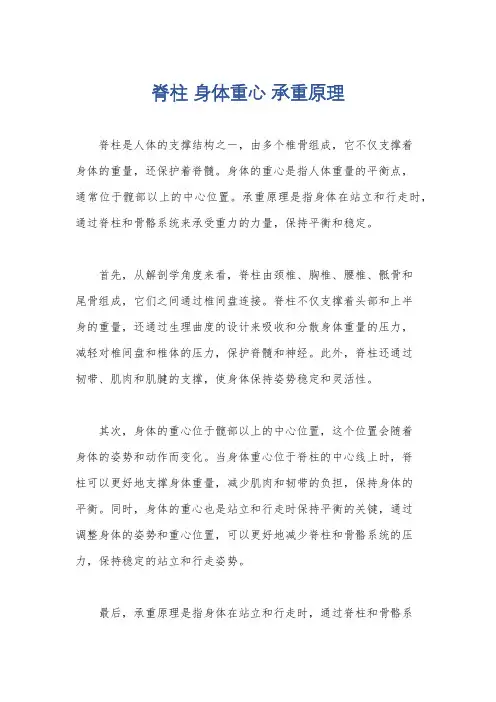 脊柱 身体重心 承重原理

脊柱是人体的支撑结构之一，由多个椎骨组成，它不仅支撑着身体的重量，还保护着脊髓。身体的重心是指人体重量的平衡点，通常位于髋部以上的中心位置。承重原理是指身体在站立和行走时，通过脊柱和骨骼系统来承受重力的力量，保持平衡和稳定。

首先，从解剖学角度来看，脊柱由颈椎、胸椎、腰椎、骶骨和尾骨组成，它们之间通过椎间盘连接。脊柱不仅支撑着头部和上半身的重量，还通过生理曲度的设计来吸收和分散身体重量的压力，减轻对椎间盘和椎体的压力，保护脊髓和神经。此外，脊柱还通过韧带、肌肉和肌腱的支撑，使身体保持姿势稳定和灵活性。

其次，身体的重心位于髋部以上的中心位置，这个位置会随着身体的姿势和动作而变化。当身体重心位于脊柱的中心线上时，脊柱可以更好地支撑身体重量，减少肌肉和韧带的负担，保持身体的平衡。同时，身体的重心也是站立和行走时保持平衡的关键，通过调整身体的姿势和重心位置，可以更好地减少脊柱和骨骼系统的压力，保持稳定的站立和行走姿势。

最后，承重原理是指身体在站立和行走时，通过脊柱和骨骼系